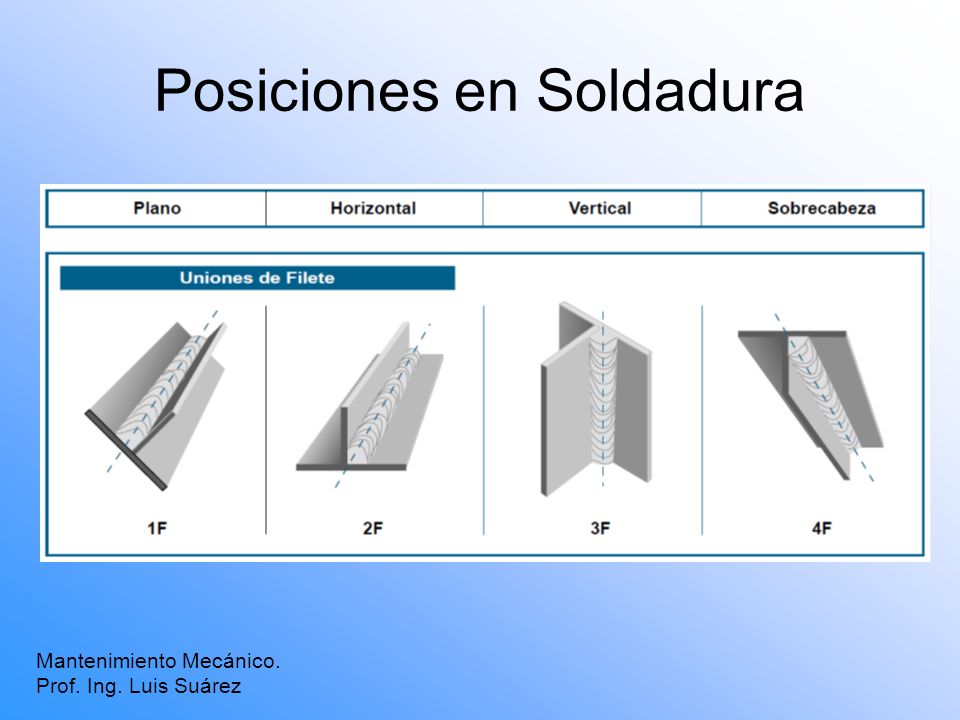 Posiciones en Soldadura

| Plano | Horizontal | Vertical | Sobrecabeza |
|---|---|---|---|

Uniones de Filete

1F

2F

3F

4F

Mantenimiento Mecánico.
Prof. Ing. Luis Suárez